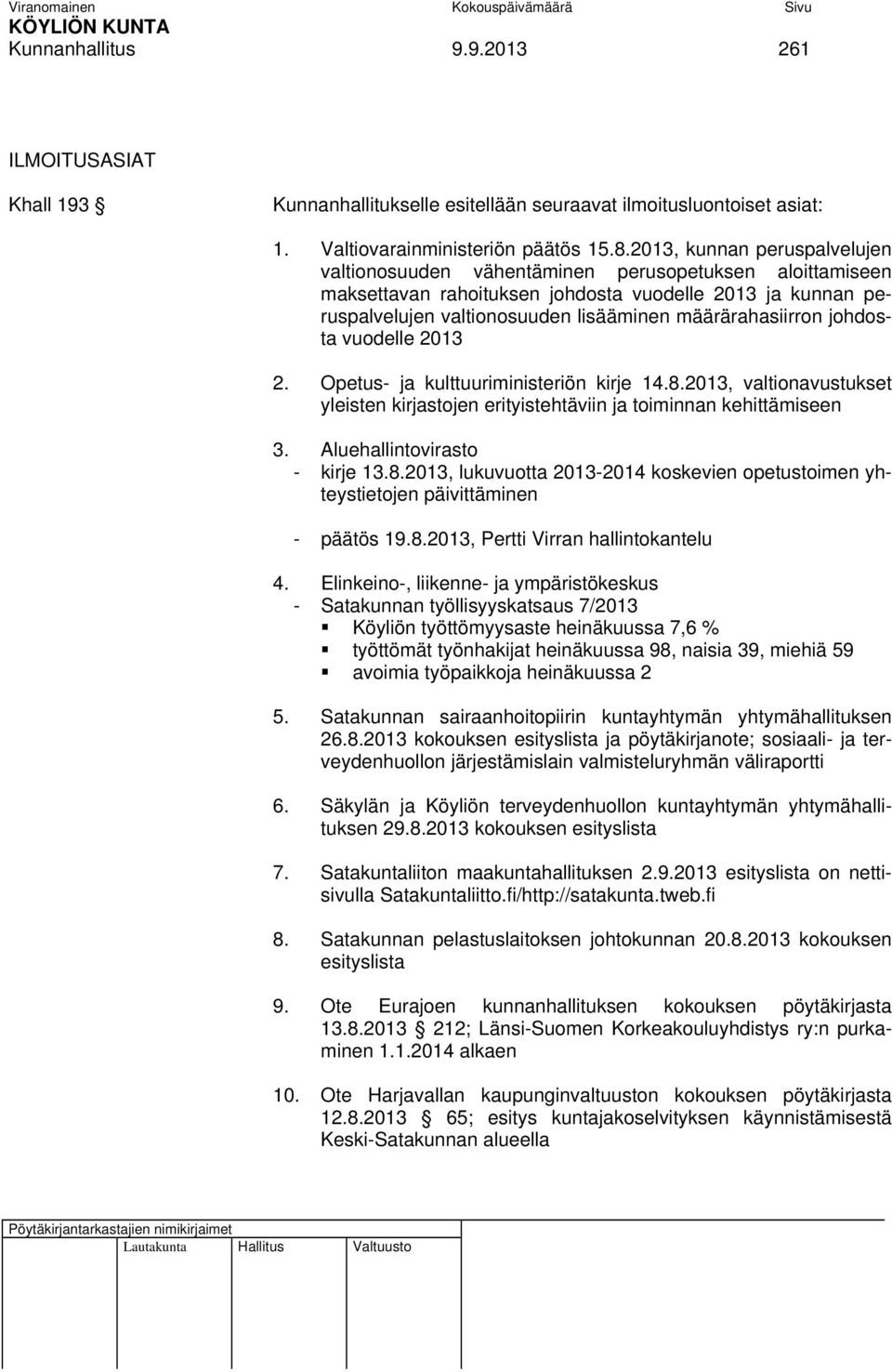 Viranomainen Kokouspäivämäärä Sivu
KÖYLIÖN KUNTA
Kunnanhallitus 9.9.2013 261

ILMOITUSASIAT

Khall 193 § Kunnanhallitukselle esitellään seuraavat ilmoitusluontoiset asiat:

1. Valtiovarainministeriön päätös 15.8.2013, kunnan peruspalvelujen valtionosuuden vähentäminen perusopetuksen aloittamiseen maksettavan rahoituksen johdosta vuodelle 2013 ja kunnan peruspalvelujen valtionosuuden lisääminen määrärahasiirron johdosta vuodelle 2013

2. Opetus- ja kulttuuriministeriön kirje 14.8.2013, valtionavustukset yleisten kirjastojen erityistehtäviin ja toiminnan kehittämiseen

3. Aluehallintovirasto
- kirje 13.8.2013, lukuvuotta 2013-2014 koskevien opetustoimen yhteystietojen päivittäminen

- päätös 19.8.2013, Pertti Virran hallintokantelu

4. Elinkeino-, liikenne- ja ympäristökeskus
- Satakunnan työllisyyskatsaus 7/2013
▪ Köyliön työttömyysaste heinäkuussa 7,6 %
▪ työttömät työnhakijat heinäkuussa 98, naisia 39, miehiä 59
▪ avoimia työpaikkoja heinäkuussa 2

5. Satakunnan sairaanhoitopiirin kuntayhtymän yhtymähallituksen 26.8.2013 kokouksen esityslista ja pöytäkirjanote; sosiaali- ja terveydenhuollon järjestämislain valmisteluryhmän väliraportti

6. Säkylän ja Köyliön terveydenhuollon kuntayhtymän yhtymähallituksen 29.8.2013 kokouksen esityslista

7. Satakuntaliiton maakuntahallituksen 2.9.2013 esityslista on nettisivulla Satakuntaliitto.fi/http://satakunta.tweb.fi

8. Satakunnan pelastuslaitoksen johtokunnan 20.8.2013 kokouksen esityslista

9. Ote Eurajoen kunnanhallituksen kokouksen pöytäkirjasta 13.8.2013 § 212; Länsi-Suomen Korkeakouluyhdistys ry:n purkaminen 1.1.2014 alkaen

10. Ote Harjavallan kaupunginvaltuuston kokouksen pöytäkirjasta 12.8.2013 § 65; esitys kuntajakoselvityksen käynnistämisestä Keski-Satakunnan alueella

Pöytäkirjantarkastajien nimikirjaimet
Lautakunta Hallitus Valtuusto